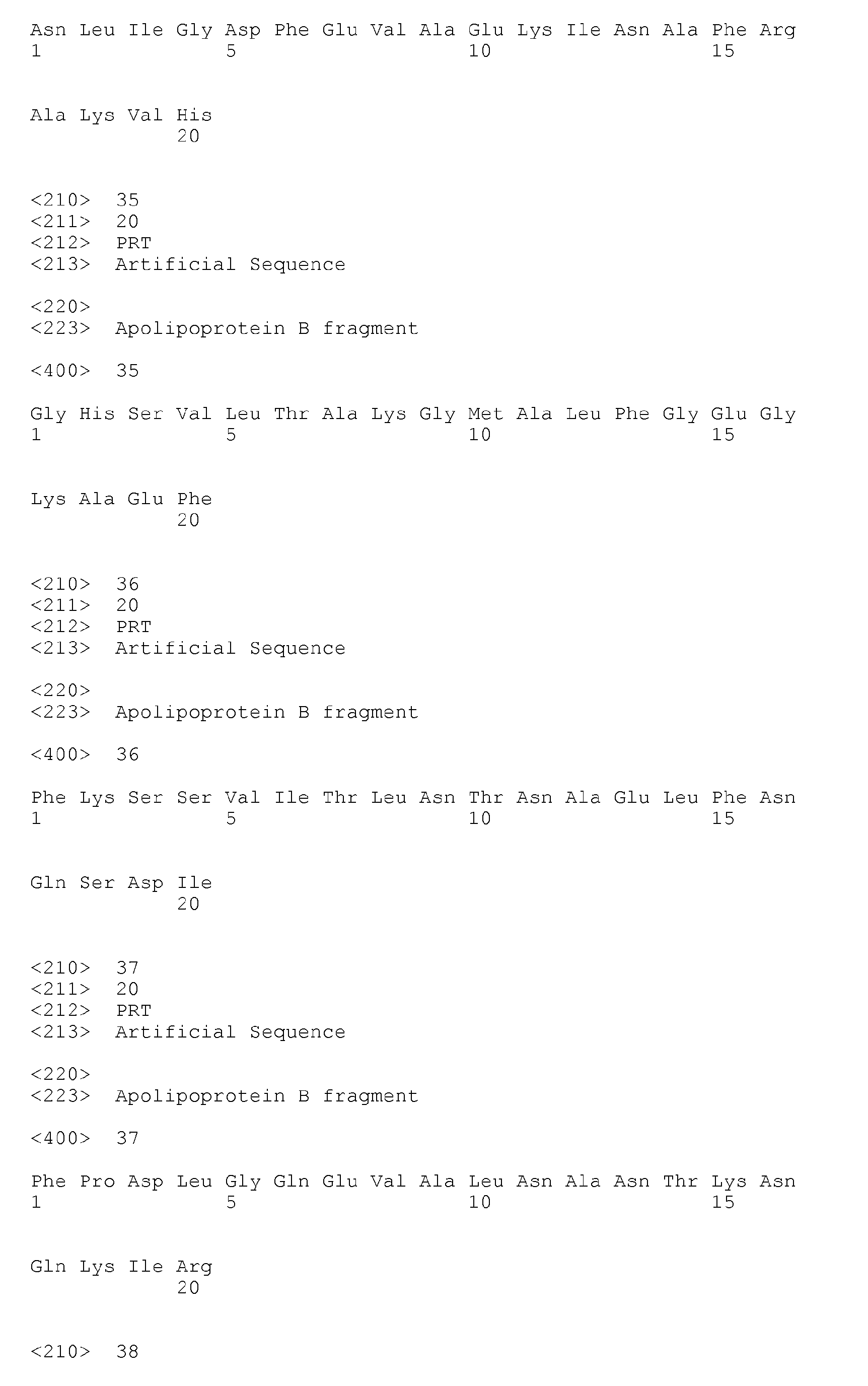 Asn Leu Ile Gly Asp Phe Glu Val Ala Glu Lys Ile Asn Ala Phe Arg
1               5                   10                  15

Ala Lys Val His
            20

<210> 35
<211> 20
<212> PRT
<213> Artificial Sequence

<220>
<223> Apolipoprotein B fragment

<400> 35

Gly His Ser Val Leu Thr Ala Lys Gly Met Ala Leu Phe Gly Glu Gly
1               5                   10                  15

Lys Ala Glu Phe
            20

<210> 36
<211> 20
<212> PRT
<213> Artificial Sequence

<220>
<223> Apolipoprotein B fragment

<400> 36

Phe Lys Ser Ser Val Ile Thr Leu Asn Thr Asn Ala Glu Leu Phe Asn
1               5                   10                  15

Gln Ser Asp Ile
            20

<210> 37
<211> 20
<212> PRT
<213> Artificial Sequence

<220>
<223> Apolipoprotein B fragment

<400> 37

Phe Pro Asp Leu Gly Gln Glu Val Ala Leu Asn Ala Asn Thr Lys Asn
1               5                   10                  15

Gln Lys Ile Arg
            20

<210> 38